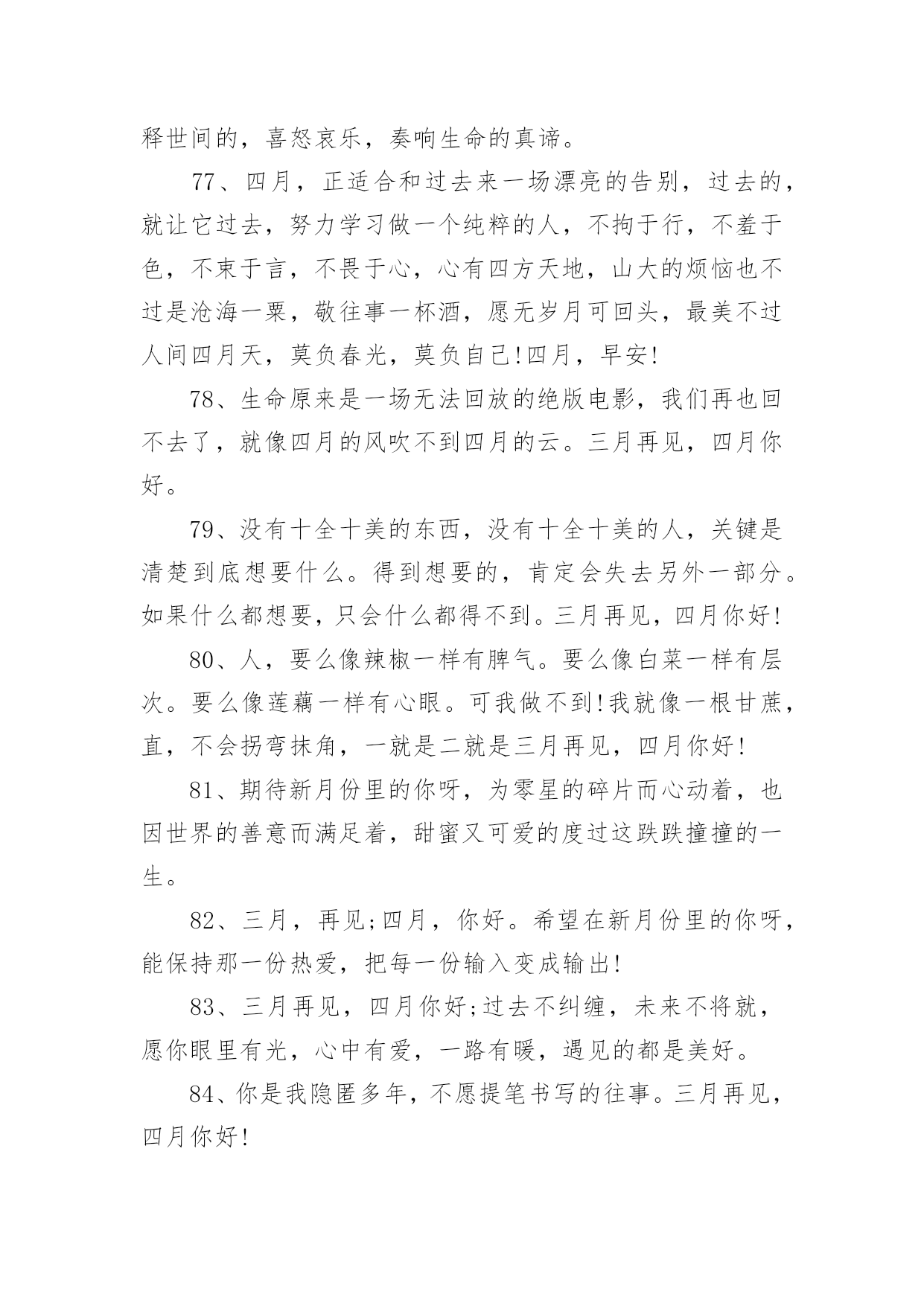 释世间的，喜怒哀乐，奏响生命的真谛。

77、四月，正适合和过去来一场漂亮的告别，过去的，就让它过去，努力学习做一个纯粹的人，不拘于行，不羞于色，不束于言，不畏于心，心有四方天地，山大的烦恼也不过是沧海一粟，敬往事一杯酒，愿无岁月可回头，最美不过人间四月天，莫负春光，莫负自己!四月，早安!

78、生命原来是一场无法回放的绝版电影，我们再也回不去了，就像四月的风吹不到四月的云。三月再见，四月你好。

79、没有十全十美的东西，没有十全十美的人，关键是清楚到底想要什么。得到想要的，肯定会失去另外一部分。如果什么都想要，只会什么都得不到。三月再见，四月你好!

80、人，要么像辣椒一样有脾气。要么像白菜一样有层次。要么像莲藕一样有心眼。可我做不到!我就像一根甘蔗，直，不会拐弯抹角，一就是二就是三月再见，四月你好!

81、期待新月份里的你呀，为零星的碎片而心动着，也因世界的善意而满足着，甜蜜又可爱的度过这跌跌撞撞的一生。

82、三月，再见;四月，你好。希望在新月份里的你呀，能保持那一份热爱，把每一份输入变成输出!

83、三月再见，四月你好;过去不纠缠，未来不将就，愿你眼里有光，心中有爱，一路有暖，遇见的都是美好。

84、你是我隐匿多年，不愿提笔书写的往事。三月再见，四月你好!